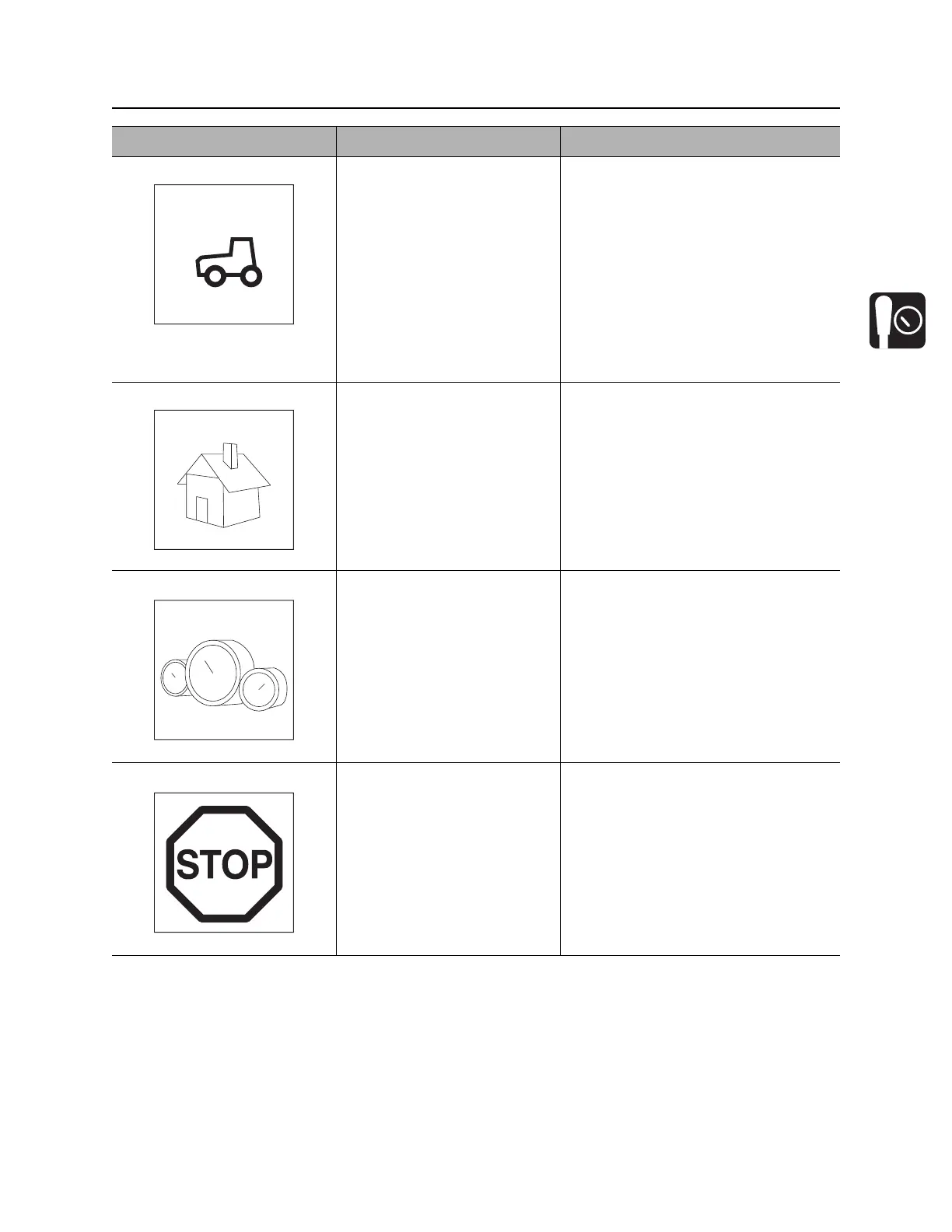 STOP